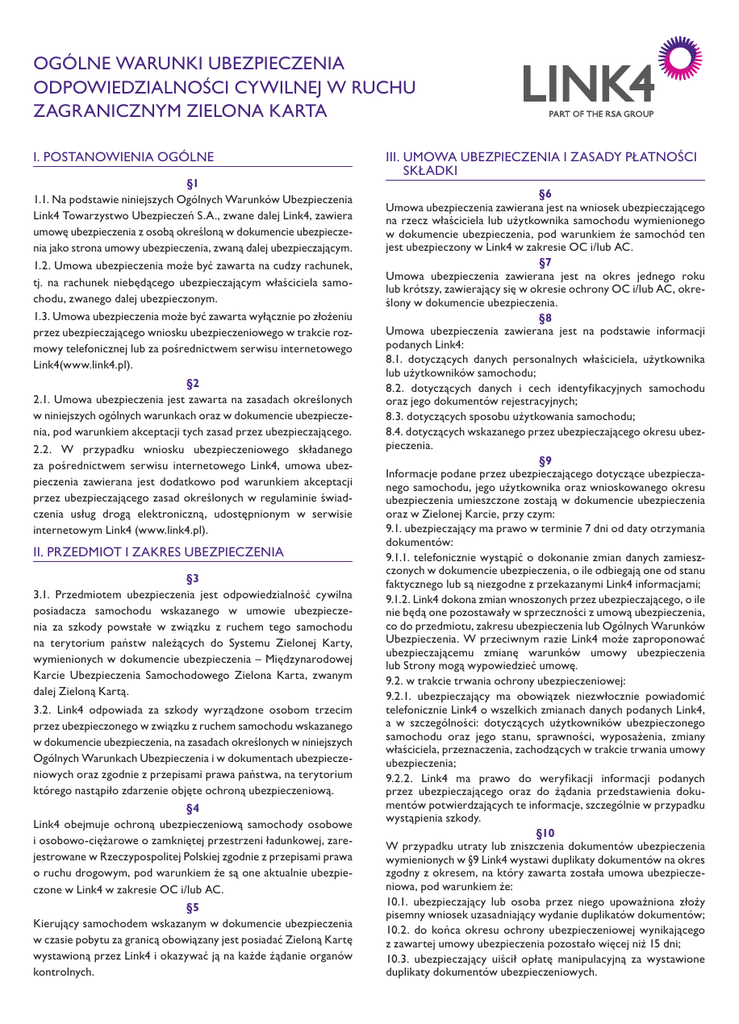 OGÓLNE WARUNKI UBEZPIECZENIA ODPOWIEDZIALNOŚCI CYWILNEJ W RUCHU ZAGRANICZNYM ZIELONA KARTA

LINK4
PART OF THE RSA GROUP

I. POSTANOWIENIA OGÓLNE

§1

1.1. Na podstawie niniejszych Ogólnych Warunków Ubezpieczenia Link4 Towarzystwo Ubezpieczeń S.A., zwane dalej Link4, zawiera umowę ubezpieczenia z osobą określoną w dokumencie ubezpieczenia jako strona umowy ubezpieczenia, zwaną dalej ubezpieczającym.
1.2. Umowa ubezpieczenia może być zawarta na cudzy rachunek, tj. na rachunek niebędącego ubezpieczającym właściciela samochodu, zwanego dalej ubezpieczonym.
1.3. Umowa ubezpieczenia może być zawarta wyłącznie po złożeniu przez ubezpieczającego wniosku ubezpieczeniowego w trakcie rozmowy telefonicznej lub za pośrednictwem serwisu internetowego Link4(www.link4.pl).

§2

2.1. Umowa ubezpieczenia jest zawarta na zasadach określonych w niniejszych ogólnych warunkach oraz w dokumencie ubezpieczenia, pod warunkiem akceptacji tych zasad przez ubezpieczającego.
2.2. W przypadku wniosku ubezpieczeniowego składanego za pośrednictwem serwisu internetowego Link4, umowa ubezpieczenia zawierana jest dodatkowo pod warunkiem akceptacji przez ubezpieczającego zasad określonych w regulaminie świadczenia usług drogą elektroniczną, udostępnionym w serwisie internetowym Link4 (www.link4.pl).

II. PRZEDMIOT I ZAKRES UBEZPIECZENIA

§3

3.1. Przedmiotem ubezpieczenia jest odpowiedzialność cywilna posiadacza samochodu wskazanego w umowie ubezpieczenia za szkody powstałe w związku z ruchem tego samochodu na terytorium państw należących do Systemu Zielonej Karty, wymienionych w dokumencie ubezpieczenia – Międzynarodowej Karcie Ubezpieczenia Samochodowego Zielona Karta, zwanym dalej Zieloną Kartą.
3.2. Link4 odpowiada za szkody wyrządzone osobom trzecim przez ubezpieczonego w związku z ruchem samochodu wskazanego w dokumencie ubezpieczenia, na zasadach określonych w niniejszych Ogólnych Warunkach Ubezpieczenia i w dokumentach ubezpieczeniowych oraz zgodnie z przepisami prawa państwa, na terytorium którego nastąpiło zdarzenie objęte ochroną ubezpieczeniową.

§4

Link4 obejmuje ochroną ubezpieczeniową samochody osobowe i osobowo-ciężarowe o zamkniętej przestrzeni ładunkowej, zarejestrowane w Rzeczypospolitej Polskiej zgodnie z przepisami prawa o ruchu drogowym, pod warunkiem że są one aktualnie ubezpieczone w Link4 w zakresie OC i/lub AC.

§5

Kierujący samochodem wskazanym w dokumencie ubezpieczenia w czasie pobytu za granicą obowiązany jest posiadać Zieloną Kartę wystawioną przez Link4 i okazywać ją na każde żądanie organów kontrolnych.

III. UMOWA UBEZPIECZENIA I ZASADY PŁATNOŚCI SKŁADKI

§6

Umowa ubezpieczenia zawierana jest na wniosek ubezpieczającego na rzecz właściciela lub użytkownika samochodu wymienionego w dokumencie ubezpieczenia, pod warunkiem że samochód ten jest ubezpieczony w Link4 w zakresie OC i/lub AC.

§7

Umowa ubezpieczenia zawierana jest na okres jednego roku lub krótszy, zawierający się w okresie ochrony OC i/lub AC, określony w dokumencie ubezpieczenia.

§8

Umowa ubezpieczenia zawierana jest na podstawie informacji podanych Link4:
8.1. dotyczących danych personalnych właściciela, użytkownika lub użytkowników samochodu;
8.2. dotyczących danych i cech identyfikacyjnych samochodu oraz jego dokumentów rejestracyjnych;
8.3. dotyczących sposobu użytkowania samochodu;
8.4. dotyczących wskazanego przez ubezpieczającego okresu ubezpieczenia.

§9

Informacje podane przez ubezpieczającego dotyczące ubezpieczanego samochodu, jego użytkownika oraz wnioskowanego okresu ubezpieczenia umieszczone zostają w dokumencie ubezpieczenia oraz w Zielonej Karcie, przy czym:
9.1. ubezpieczający ma prawo w terminie 7 dni od daty otrzymania dokumentów:
9.1.1. telefonicznie wystąpić o dokonanie zmian danych zamieszczonych w dokumencie ubezpieczenia, o ile odbiegają one od stanu faktycznego lub są niezgodne z przekazanymi Link4 informacjami;
9.1.2. Link4 dokona zmian wnoszonych przez ubezpieczającego, o ile nie będą one pozostawały w sprzeczności z umową ubezpieczenia, co do przedmiotu, zakresu ubezpieczenia lub Ogólnych Warunków Ubezpieczenia. W przeciwnym razie Link4 może zaproponować ubezpieczającemu zmianę warunków umowy ubezpieczenia lub Strony mogą wypowiedzieć umowę.
9.2. w trakcie trwania ochrony ubezpieczeniowej:
9.2.1. ubezpieczający ma obowiązek niezwłocznie powiadomić telefonicznie Link4 o wszelkich zmianach danych podanych Link4, a w szczególności: dotyczących użytkowników ubezpieczonego samochodu oraz jego stanu, sprawności, wyposażenia, zmiany właściciela, przeznaczenia, zachodzących w trakcie trwania umowy ubezpieczenia;
9.2.2. Link4 ma prawo do weryfikacji informacji podanych przez ubezpieczającego oraz do żądania przedstawienia dokumentów potwierdzających te informacje, szczególnie w przypadku wystąpienia szkody.

§10

W przypadku utraty lub zniszczenia dokumentów ubezpieczenia wymienionych w §9 Link4 wystawi duplikaty dokumentów na okres zgodny z okresem, na który zawarta została umowa ubezpieczeniowa, pod warunkiem że:
10.1. ubezpieczający lub osoba przez niego upoważniona złoży pisemny wniosek uzasadniający wydanie duplikatów dokumentów;
10.2. do końca okresu ochrony ubezpieczeniowej wynikającego z zawartej umowy ubezpieczenia pozostało więcej niż 15 dni;
10.3. ubezpieczający uiścił opłatę manipulacyjną za wystawione duplikaty dokumentów ubezpieczeniowych.